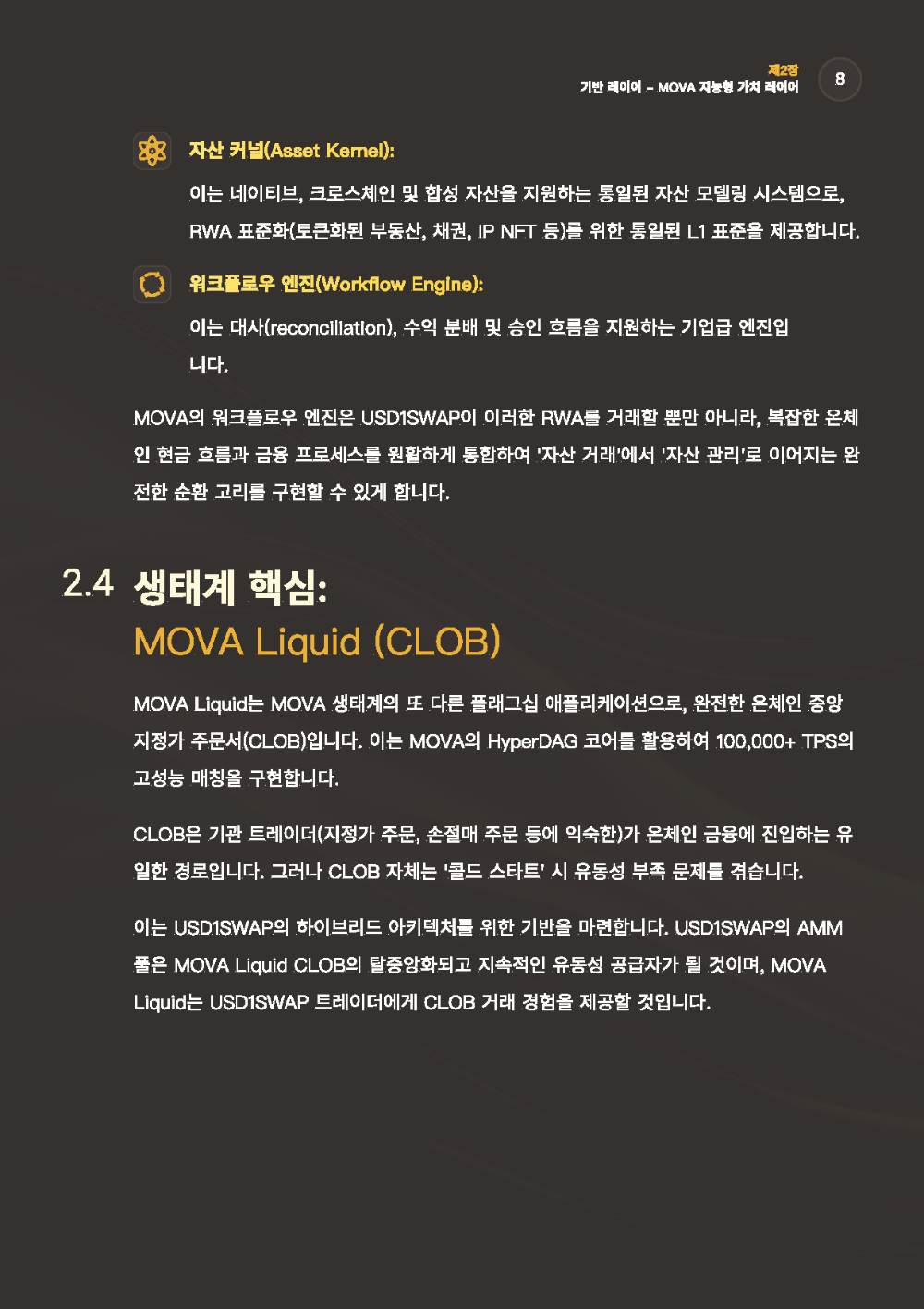 제2장
기반 레이어 – MOVA 지능형 가치 레이어
8

자산 커널(Asset Kernel):

이는 네이티브, 크로스체인 및 합성 자산을 지원하는 통일된 자산 모델링 시스템으로, RWA 표준화(토큰화된 부동산, 채권, IP NFT 등)를 위한 통일된 L1 표준을 제공합니다.

워크플로우 엔진(Workflow Engine):

이는 대사(reconciliation), 수익 분배 및 승인 흐름을 지원하는 기업급 엔진입니다.

MOVA의 워크플로우 엔진은 USD1SWAP이 이러한 RWA를 거래할 뿐만 아니라, 복잡한 온체인 현금 흐름과 금융 프로세스를 원활하게 통합하여 '자산 거래'에서 '자산 관리'로 이어지는 완전한 순환 고리를 구현할 수 있게 합니다.

2.4 생태계 핵심:
MOVA Liquid (CLOB)

MOVA Liquid는 MOVA 생태계의 또 다른 플래그십 애플리케이션으로, 완전한 온체인 중앙 지정가 주문서(CLOB)입니다. 이는 MOVA의 HyperDAG 코어를 활용하여 100,000+ TPS의 고성능 매칭을 구현합니다.

CLOB은 기관 트레이더(지정가 주문, 손절매 주문 등에 익숙한)가 온체인 금융에 진입하는 유일한 경로입니다. 그러나 CLOB 자체는 '콜드 스타트' 시 유동성 부족 문제를 겪습니다.

이는 USD1SWAP의 하이브리드 아키텍처를 위한 기반을 마련합니다. USD1SWAP의 AMM 풀은 MOVA Liquid CLOB의 탈중앙화되고 지속적인 유동성 공급자가 될 것이며, MOVA Liquid는 USD1SWAP 트레이더에게 CLOB 거래 경험을 제공할 것입니다.